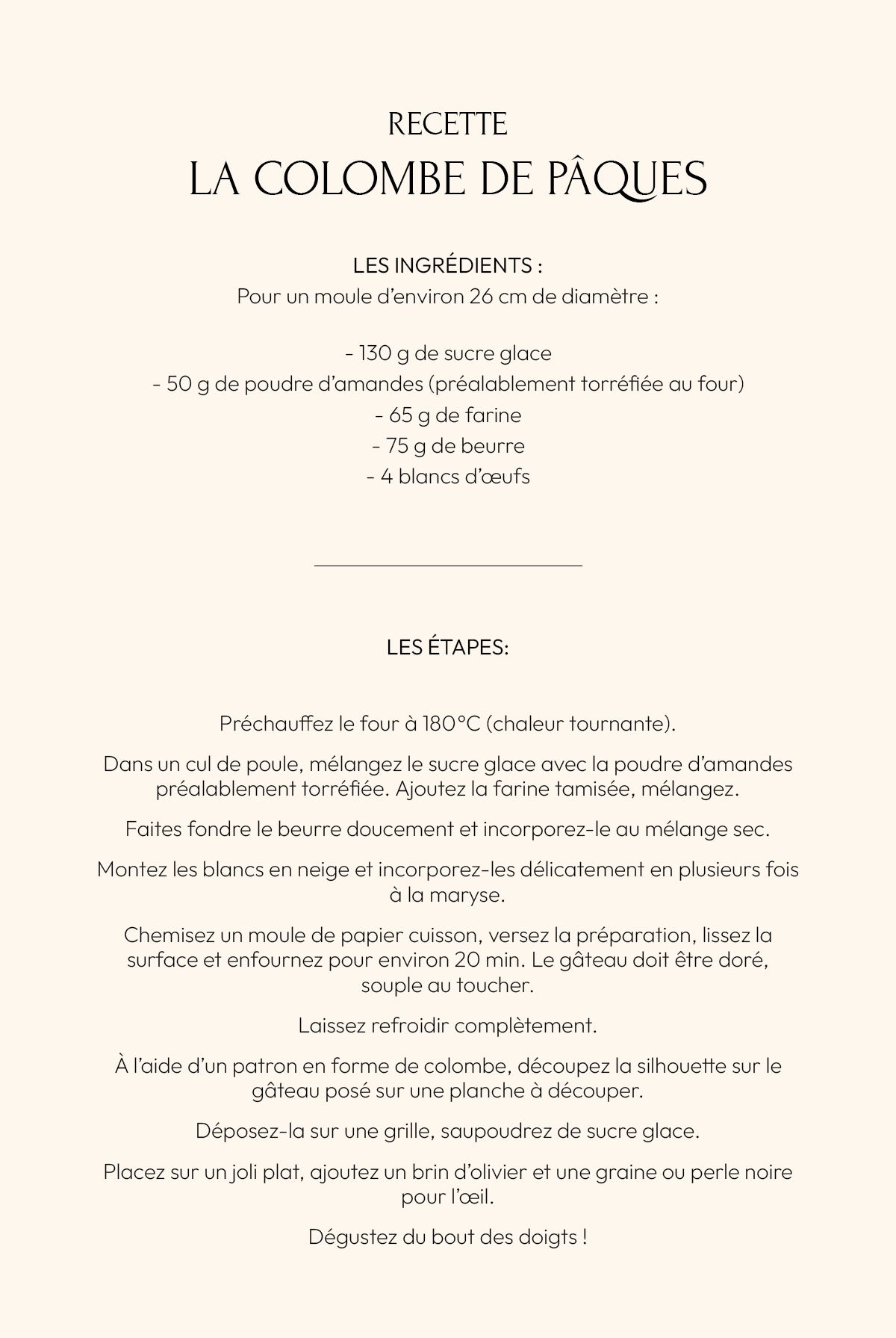 RECETTE
LA COLOMBE DE PÂQUES

LES INGRÉDIENTS :
Pour un moule d'environ 26 cm de diamètre :

- 130 g de sucre glace
- 50 g de poudre d'amandes (préalablement torréfiée au four)
- 65 g de farine
- 75 g de beurre
- 4 blancs d'œufs

LES ÉTAPES:

Préchauffez le four à 180°C (chaleur tournante).

Dans un cul de poule, mélangez le sucre glace avec la poudre d'amandes préalablement torréfiée. Ajoutez la farine tamisée, mélangez.

Faites fondre le beurre doucement et incorporez-le au mélange sec.

Montez les blancs en neige et incorporez-les délicatement en plusieurs fois à la maryse.

Chemisez un moule de papier cuisson, versez la préparation, lissez la surface et enfournez pour environ 20 min. Le gâteau doit être doré, souple au toucher.

Laissez refroidir complètement.

À l'aide d'un patron en forme de colombe, découpez la silhouette sur le gâteau posé sur une planche à découper.

Déposez-la sur une grille, saupoudrez de sucre glace.

Placez sur un joli plat, ajoutez un brin d'olivier et une graine ou perle noire pour l'œil.

Dégustez du bout des doigts !